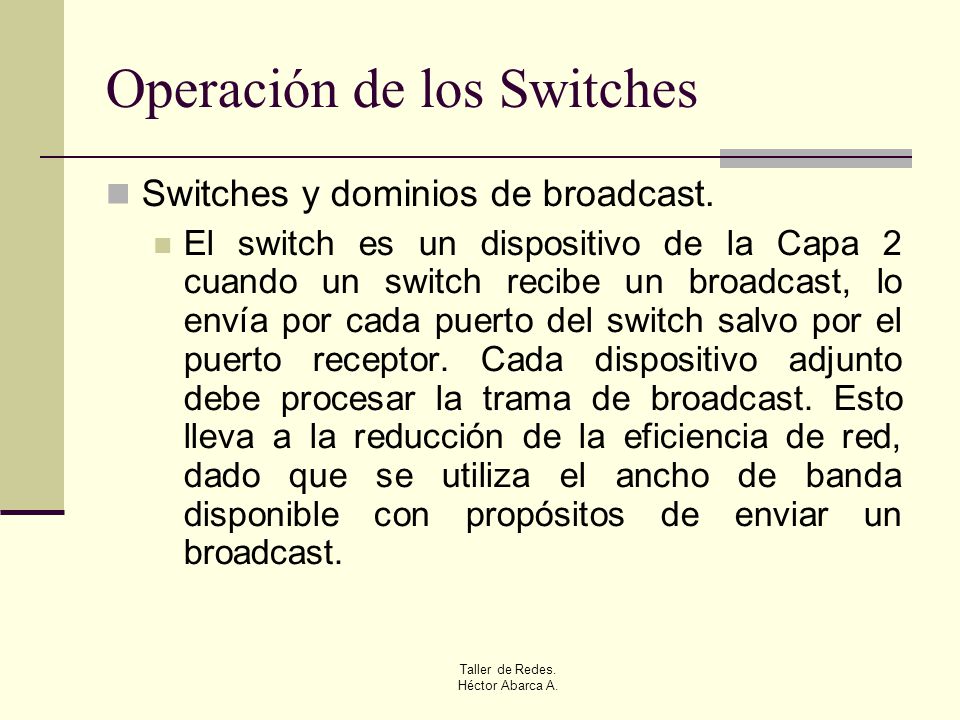 Operación de los Switches

Switches y dominios de broadcast.

El switch es un dispositivo de la Capa 2 cuando un switch recibe un broadcast, lo envía por cada puerto del switch salvo por el puerto receptor. Cada dispositivo adjunto debe procesar la trama de broadcast. Esto lleva a la reducción de la eficiencia de red, dado que se utiliza el ancho de banda disponible con propósitos de enviar un broadcast.

Taller de Redes.
Héctor Abarca A.